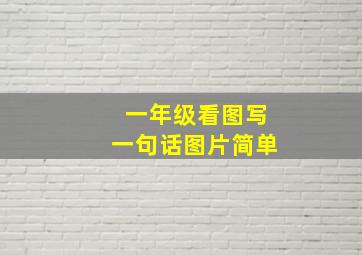 一年级看图写
一句话图片简单